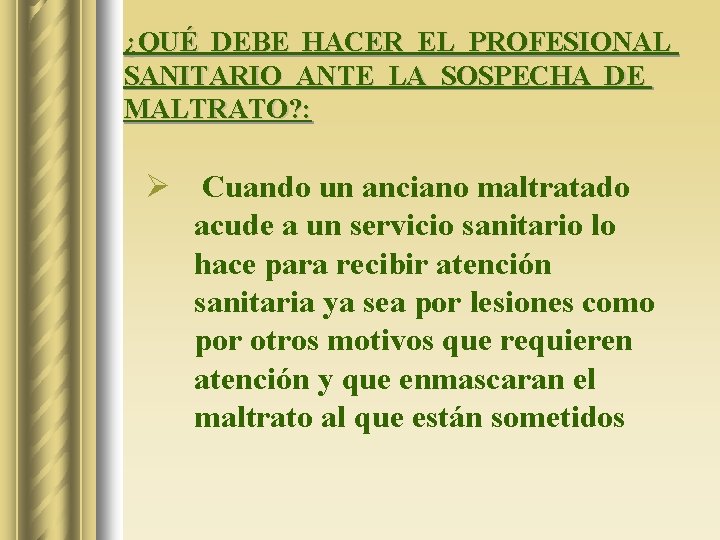 ¿QUÉ DEBE HACER EL PROFESIONAL SANITARIO ANTE LA SOSPECHA DE MALTRATO?:

➢ Cuando un anciano maltratado acude a un servicio sanitario lo hace para recibir atención sanitaria ya sea por lesiones como por otros motivos que requieren atención y que enmascaran el maltrato al que están sometidos